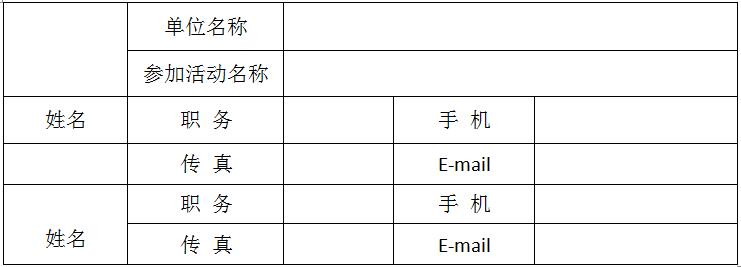 | | 单位名称 | | | |
|---|---|---|---|---|
| | 参加活动名称 | | | |
| 姓名 | 职 务 | | 手 机 | |
| | 传 真 | | E-mail | |
| 姓名 | 职 务 | | 手 机 | |
| | 传 真 | | E-mail | |